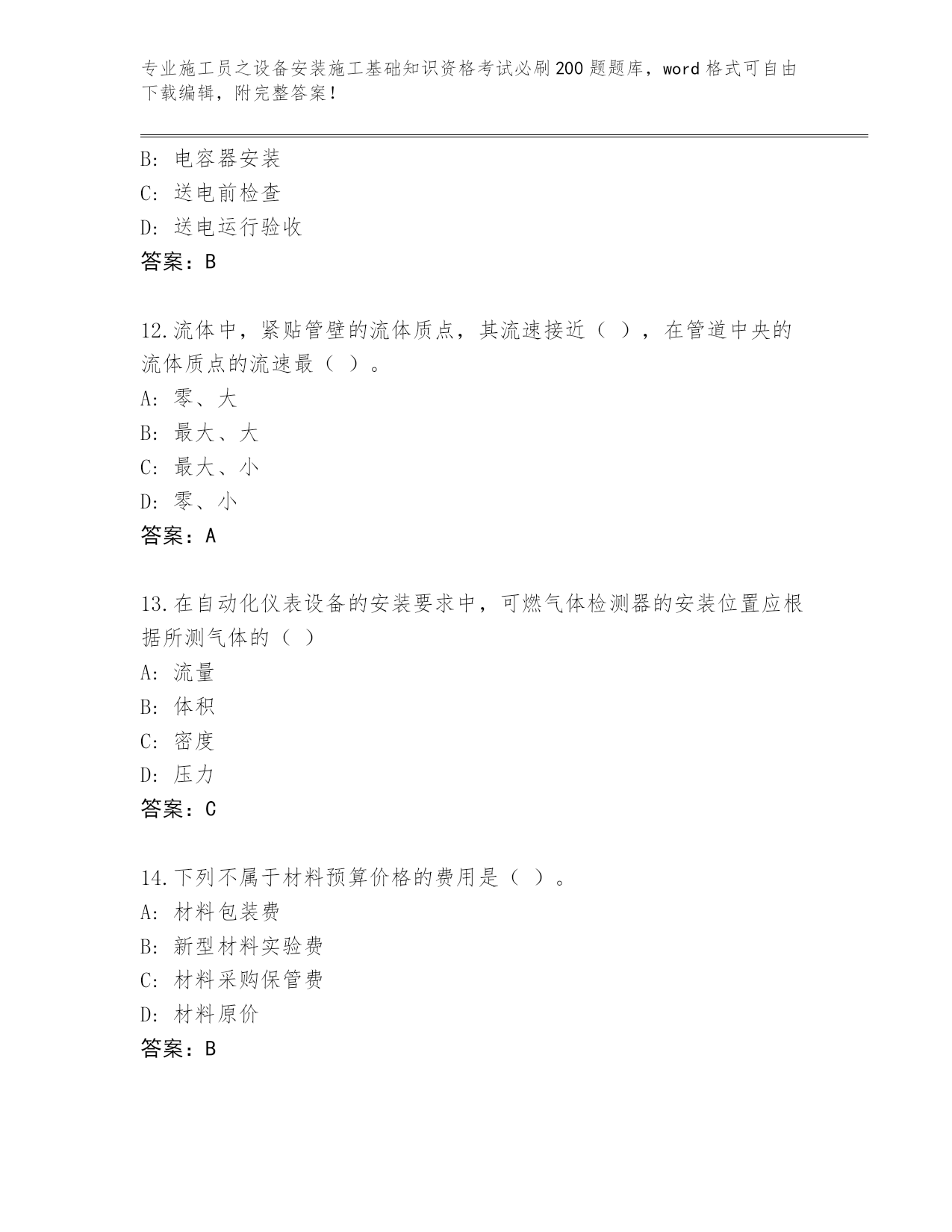 专业施工员之设备安装施工基础知识资格考试必刷200题题库，word格式可自由下载编辑，附完整答案！

B: 电容器安装
C: 送电前检查
D: 送电运行验收
答案：B

12.流体中，紧贴管壁的流体质点，其流速接近（ ），在管道中央的流体质点的流速最（ ）。
A: 零、大
B: 最大、大
C: 最大、小
D: 零、小
答案：A

13.在自动化仪表设备的安装要求中，可燃气体检测器的安装位置应根据所测气体的（ ）
A: 流量
B: 体积
C: 密度
D: 压力
答案：C

14.下列不属于材料预算价格的费用是（ ）。
A: 材料包装费
B: 新型材料实验费
C: 材料采购保管费
D: 材料原价
答案：B